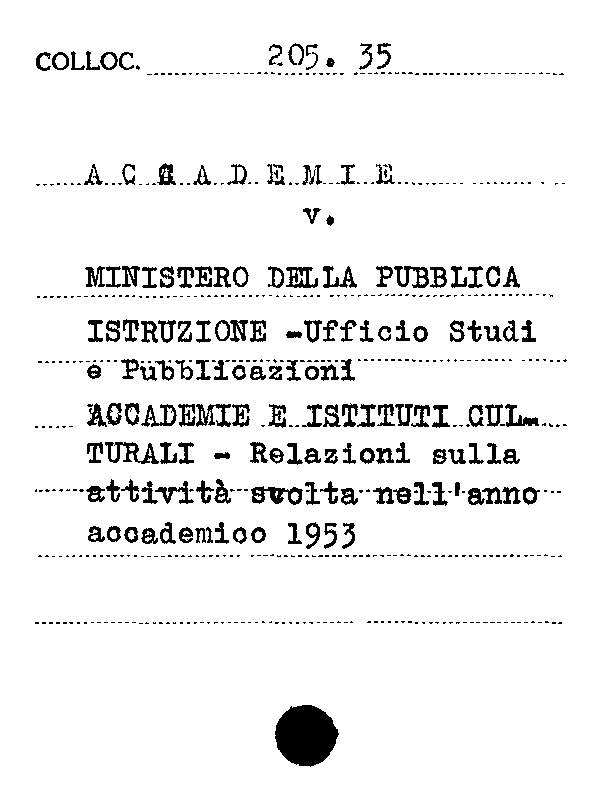 COLLOC. 205. 35

A C C A D E M I E

v.

MINISTERO DELLA PUBBLICA ISTRUZIONE -Ufficio Studi e Pubblicazioni

ACCADEMIE E ISTITUTI CULTURALI - Relazioni sulla attività svolta nell'anno accademico 1953